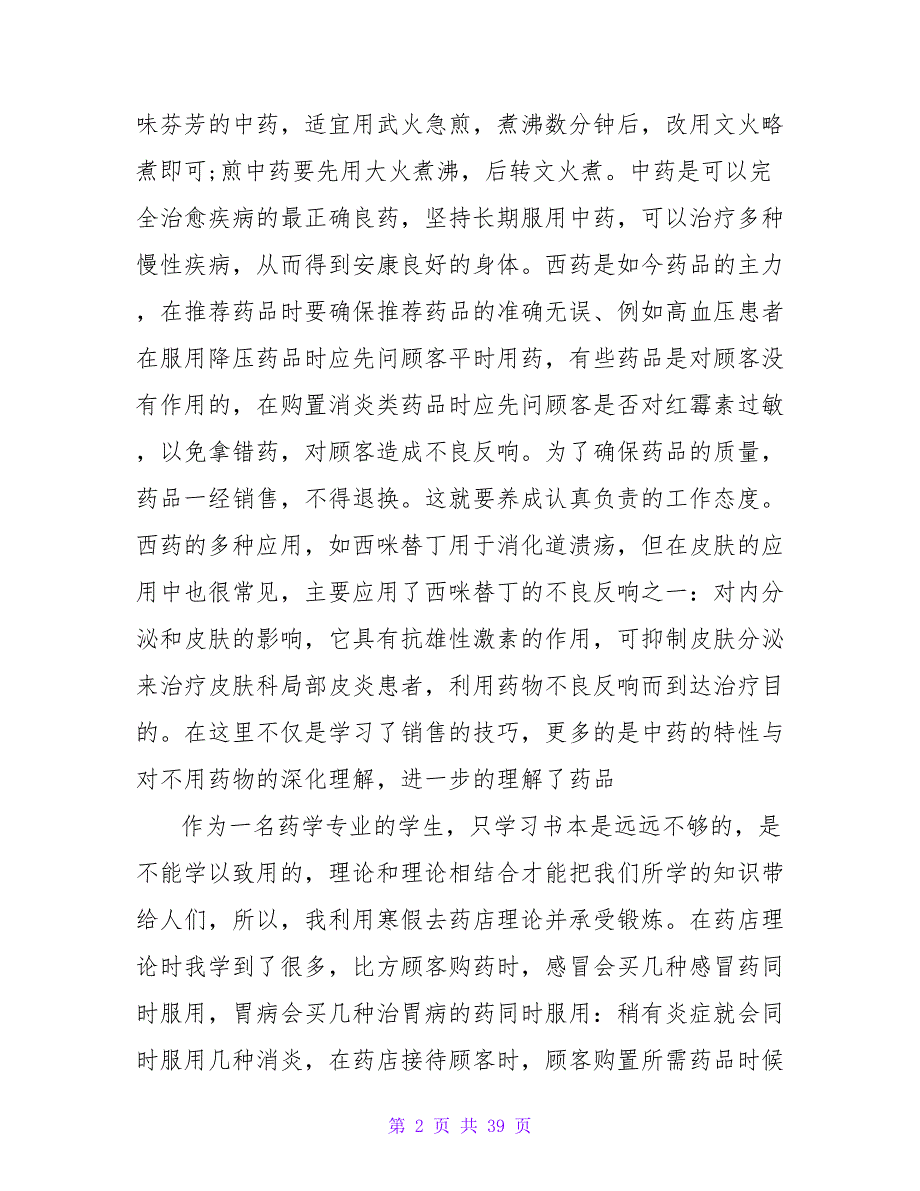 味芬芳的中药，适宜用武火急煎，煮沸数分钟后，改用文火略煮即可;煎中药要先用大火煮沸，后转文火煮。中药是可以完全治愈疾病的最正确良药，坚持长期服用中药，可以治疗多种慢性疾病，从而得到安康良好的身体。西药是如今药品的主力，在推荐药品时要确保推荐药品的准确无误、例如高血压患者在服用降压药品时应先问顾客平时用药，有些药品是对顾客没有作用的，在购置消炎类药品时应先问顾客是否对红霉素过敏，以免拿错药，对顾客造成不良反响。为了确保药品的质量，药品一经销售，不得退换。这就要养成认真负责的工作态度。西药的多种应用，如西咪替丁用于消化道溃疡，但在皮肤的应用中也很常见，主要应用了西咪替丁的不良反响之一：对内分泌和皮肤的影响，它具有抗雄性激素的作用，可抑制皮肤分泌来治疗皮肤科局部皮炎患者，利用药物不良反响而到达治疗目的。在这里不仅是学习了销售的技巧，更多的是中药的特性与对不用药物的深化理解，进一步的理解了药品

作为一名药学专业的学生，只学习书本是远远不够的，是不能学以致用的，理论和理论相结合才能把我们所学的知识带给人们，所以，我利用寒假去药店理论并承受锻炼。在药店理论时我学到了很多，比方顾客购药时，感冒会买几种感冒药同时服用，胃病会买几种治胃病的药同时服用：稍有炎症就会同时服用几种消炎，在药店接待顾客时，顾客购置所需药品时候

第 2 页 共 39 页